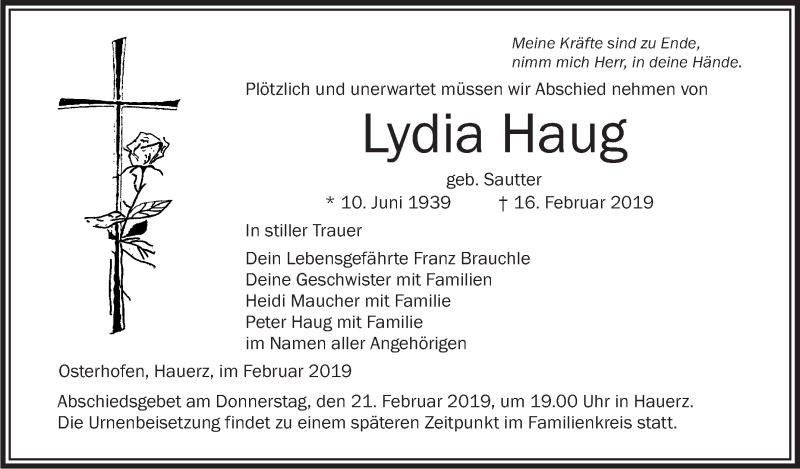 Meine Kräfte sind zu Ende,
nimm mich Herr, in deine Hände.

Plötzlich und unerwartet müssen wir Abschied nehmen von

Lydia Haug

geb. Sautter

* 10. Juni 1939 † 16. Februar 2019

In stiller Trauer

Dein Lebensgefährte Franz Brauchle
Deine Geschwister mit Familien
Heidi Maucher mit Familie
Peter Haug mit Familie
im Namen aller Angehörigen

Osterhofen, Hauerz, im Februar 2019

Abschiedsgebet am Donnerstag, den 21. Februar 2019, um 19.00 Uhr in Hauerz. Die Urnenbeisetzung findet zu einem späteren Zeitpunkt im Familienkreis statt.